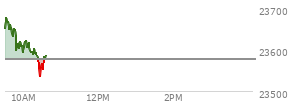 23700
23600
23500
10AM
12PM
2PM